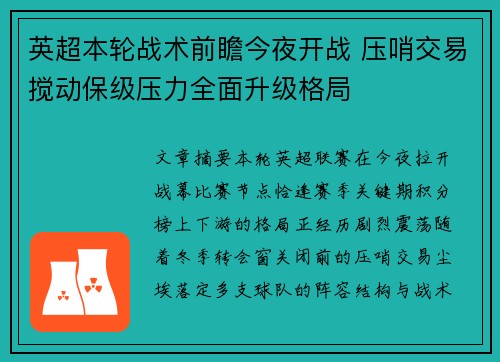 英超本轮战术前瞻今夜开战 压哨交易搅动保级压力全面升级格局

文章摘要本轮英超联赛在今夜拉开战幕比赛节点恰逢赛季关键期积分榜上下游的格局正经历剧烈震荡随着冬季转会窗关闭前的压哨交易尘埃落定多支球队的阵容结构与战术